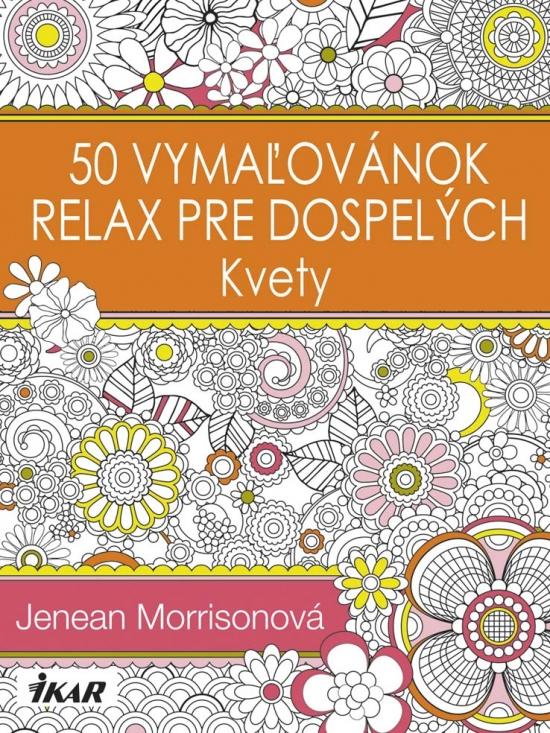 50 VYMAĽOVÁNOK
RELAX PRE DOSPELÝCH
Kvety

Jenean Morrisonová

IKAR